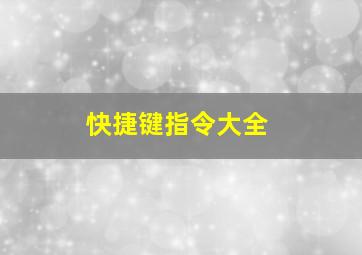 快捷键指令大全